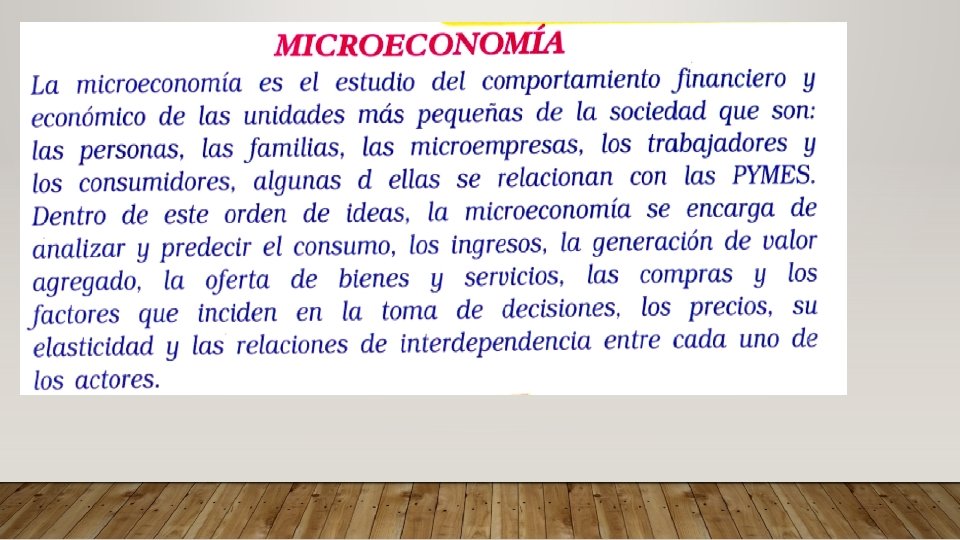 MICROECONOMÍA

La microeconomía es el estudio del comportamiento financiero y económico de las unidades más pequeñas de la sociedad que son: las personas, las familias, las microempresas, los trabajadores y los consumidores, algunas d ellas se relacionan con las PYMES. Dentro de este orden de ideas, la microeconomía se encarga de analizar y predecir el consumo, los ingresos, la generación de valor agregado, la oferta de bienes y servicios, las compras y los factores que inciden en la toma de decisiones, los precios, su elasticidad y las relaciones de interdependencia entre cada uno de los actores.